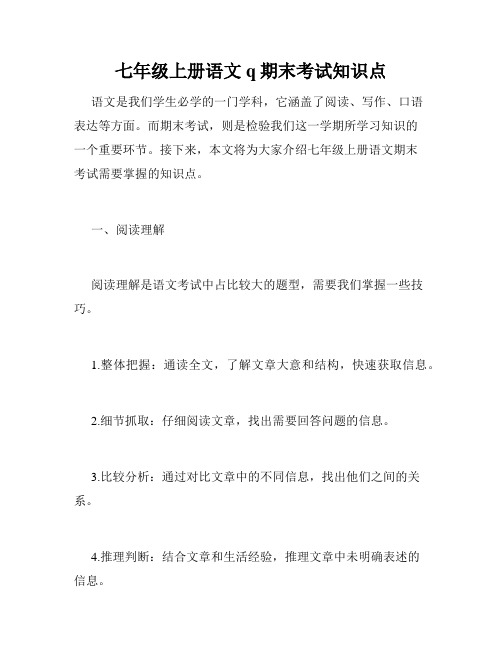 七年级上册语文 q 期末考试知识点

语文是我们学生必学的一门学科，它涵盖了阅读、写作、口语表达等方面。而期末考试，则是检验我们这一学期所学习知识的一个重要环节。接下来，本文将为大家介绍七年级上册语文期末考试需要掌握的知识点。

一、阅读理解

阅读理解是语文考试中占比较大的题型，需要我们掌握一些技巧。

1.整体把握：通读全文，了解文章大意和结构，快速获取信息。

2.细节抓取：仔细阅读文章，找出需要回答问题的信息。

3.比较分析：通过对比文章中的不同信息，找出他们之间的关系。

4.推理判断：结合文章和生活经验，推理文章中未明确表述的信息。